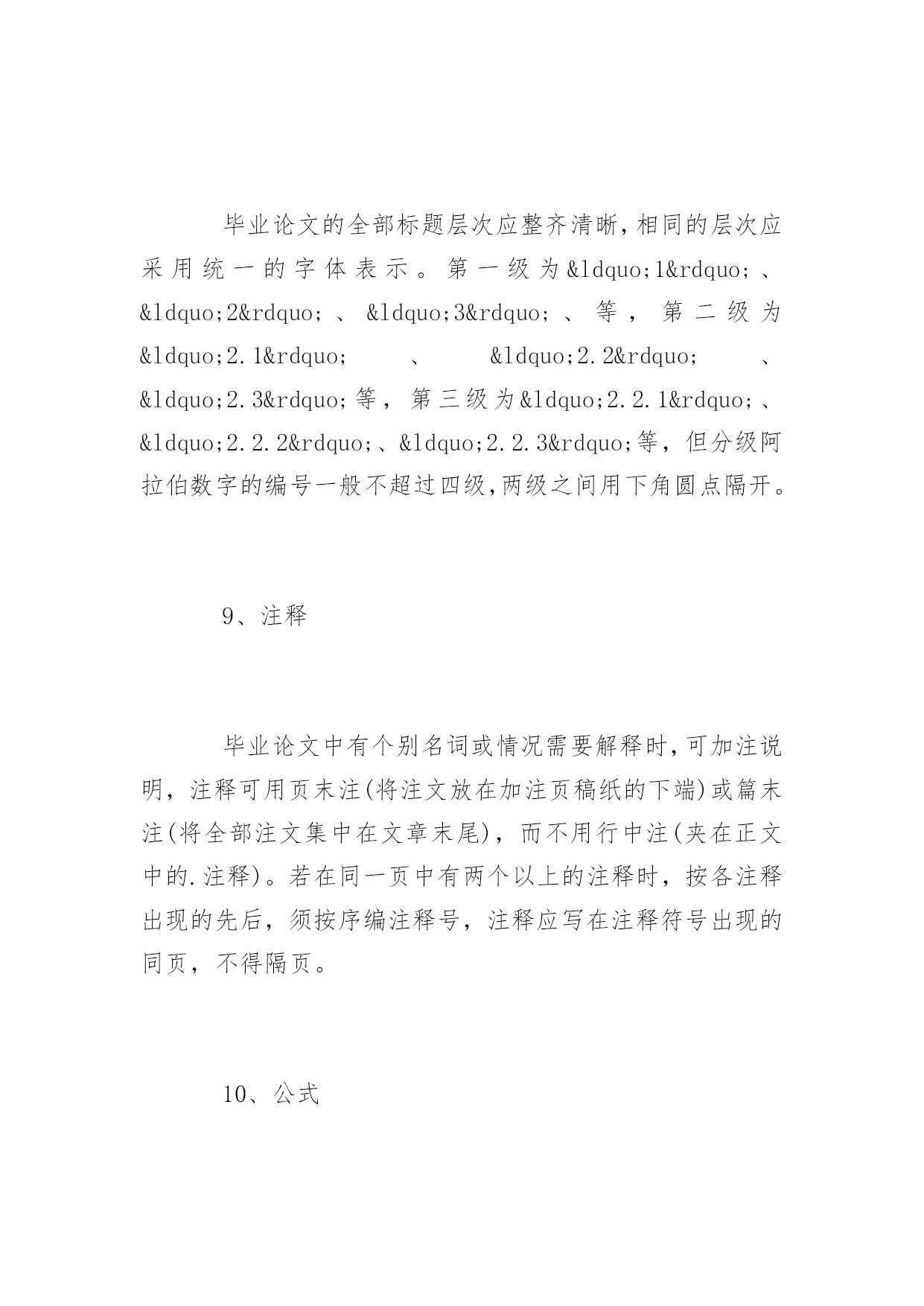 毕业论文的全部标题层次应整齐清晰,相同的层次应采用统一的字体表示。第一级为&ldquo;1&rdquo;、&ldquo;2&rdquo;、&ldquo;3&rdquo;、等，第二级为&ldquo;2.1&rdquo;、&ldquo;2.2&rdquo;、&ldquo;2.3&rdquo;等，第三级为&ldquo;2.2.1&rdquo;、&ldquo;2.2.2&rdquo;、&ldquo;2.2.3&rdquo;等，但分级阿拉伯数字的编号一般不超过四级,两级之间用下角圆点隔开。

9、注释

毕业论文中有个别名词或情况需要解释时,可加注说明，注释可用页末注(将注文放在加注页稿纸的下端)或篇末注(将全部注文集中在文章末尾)，而不用行中注(夹在正文中的.注释)。若在同一页中有两个以上的注释时，按各注释出现的先后，须按序编注释号，注释应写在注释符号出现的同页，不得隔页。

10、公式